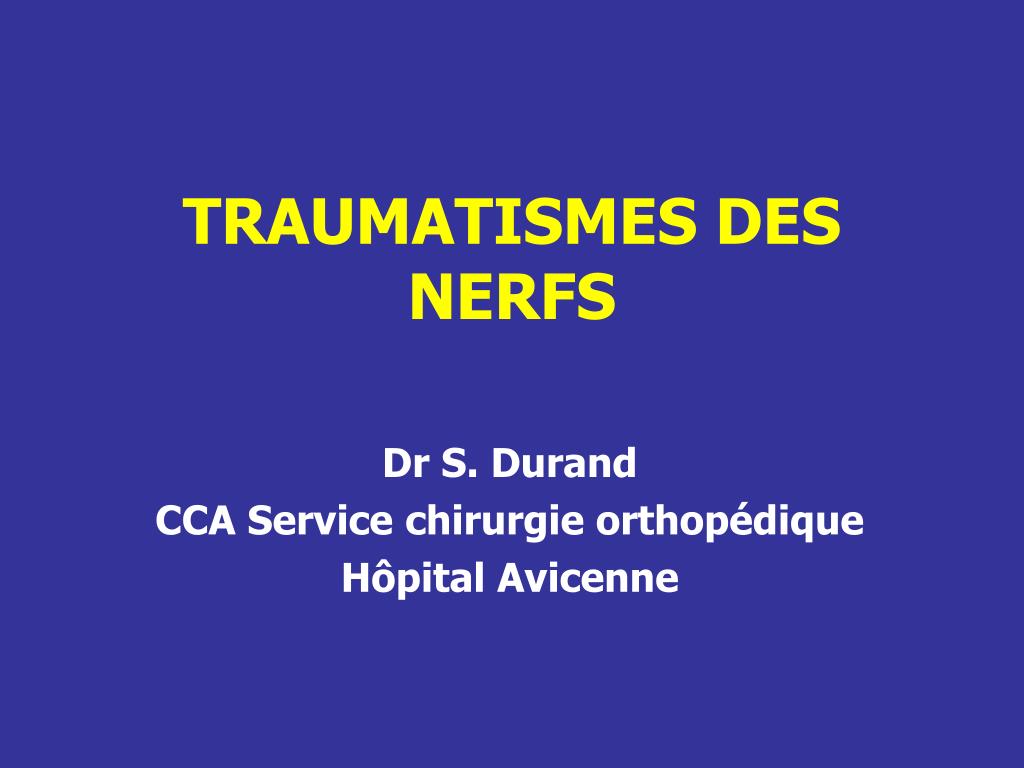 TRAUMATISMES DES NERFS

Dr S. Durand
CCA Service chirurgie orthopédique
Hôpital Avicenne